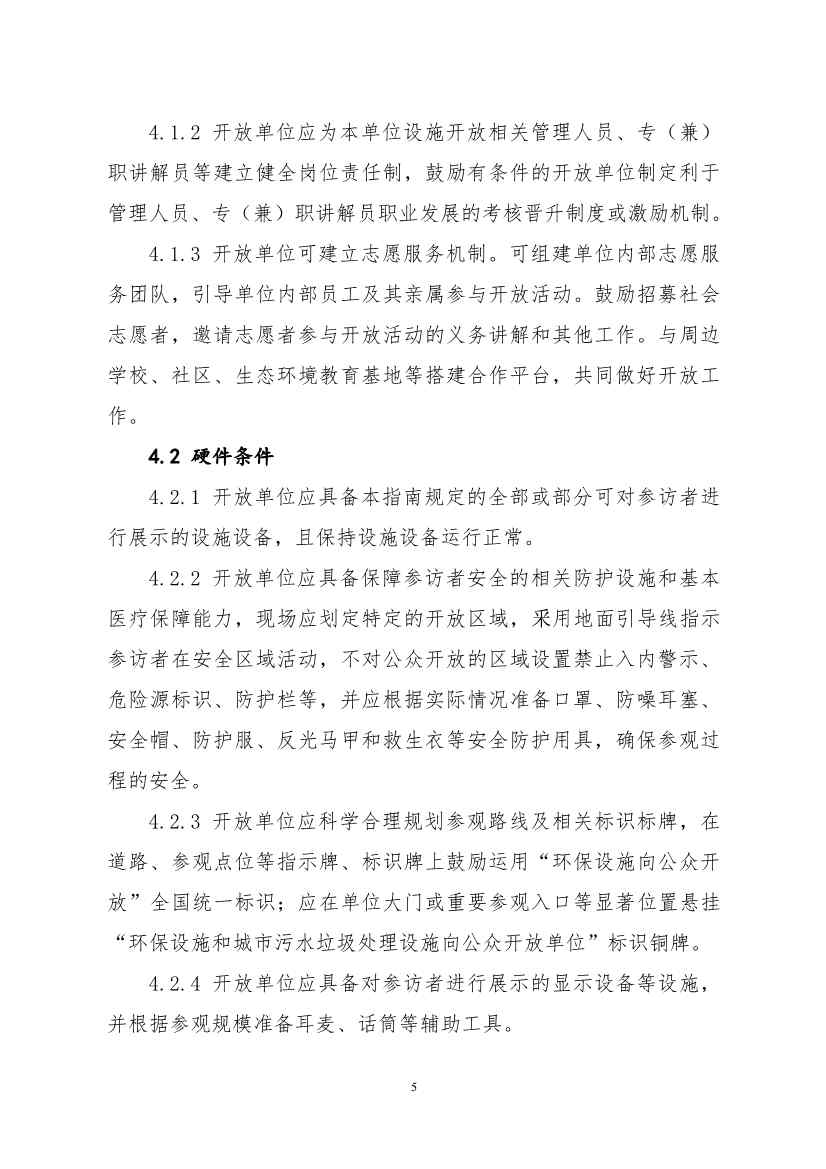 4.1.2 开放单位应为本单位设施开放相关管理人员、专（兼）职讲解员等建立健全岗位责任制，鼓励有条件的开放单位制定利于管理人员、专（兼）职讲解员职业发展的考核晋升制度或激励机制。

4.1.3 开放单位可建立志愿服务机制。可组建单位内部志愿服务团队，引导单位内部员工及其亲属参与开放活动。鼓励招募社会志愿者，邀请志愿者参与开放活动的义务讲解和其他工作。与周边学校、社区、生态环境教育基地等搭建合作平台，共同做好开放工作。

4.2 硬件条件

4.2.1 开放单位应具备本指南规定的全部或部分可对参访者进行展示的设施设备，且保持设施设备运行正常。

4.2.2 开放单位应具备保障参访者安全的相关防护设施和基本医疗保障能力，现场应划定特定的开放区域，采用地面引导线指示参访者在安全区域活动，不对公众开放的区域设置禁止入内警示、危险源标识、防护栏等，并应根据实际情况准备口罩、防噪耳塞、安全帽、防护服、反光马甲和救生衣等安全防护用具，确保参观过程的安全。

4.2.3 开放单位应科学合理规划参观路线及相关标识标牌，在道路、参观点位等指示牌、标识牌上鼓励运用“环保设施向公众开放”全国统一标识；应在单位大门或重要参观入口等显著位置悬挂“环保设施和城市污水垃圾处理设施向公众开放单位”标识铜牌。

4.2.4 开放单位应具备对参访者进行展示的显示设备等设施，并根据参观规模准备耳麦、话筒等辅助工具。

5